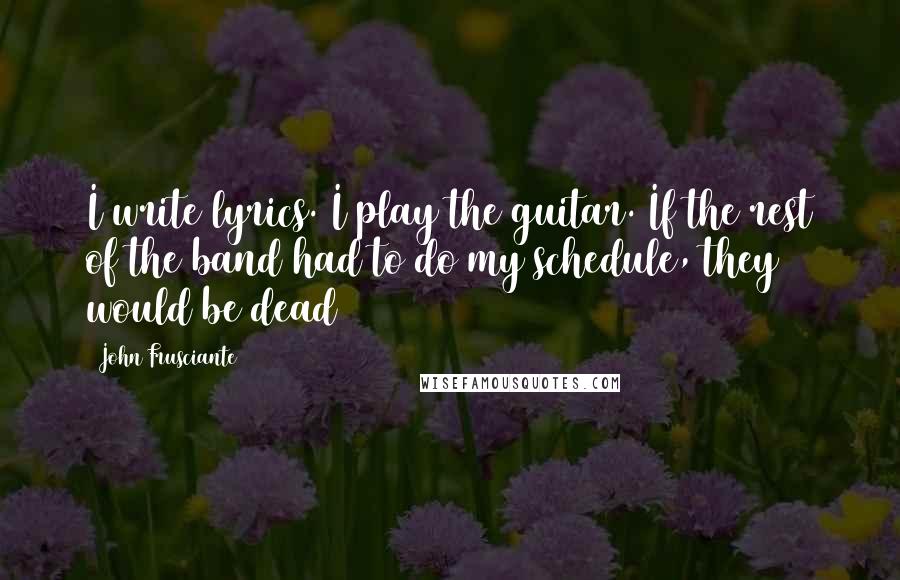 I write lyrics. I play the guitar. If the rest of the band had to do my schedule, they would be dead

John Frusciante

WISEFAMOUSQUOTES.COM